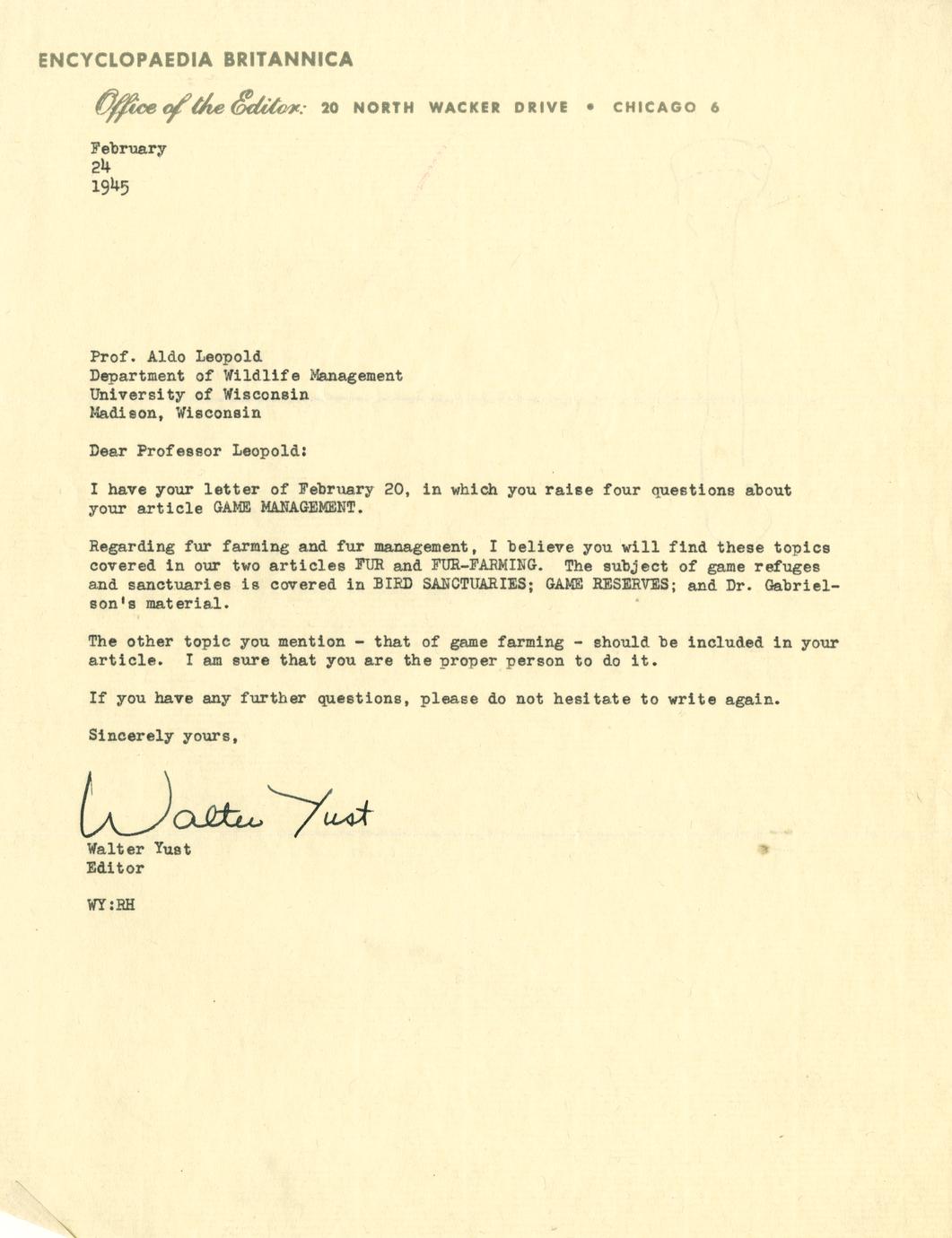 ENCYCLOPAEDIA BRITANNICA

Office of the Editor: 20 NORTH WACKER DRIVE • CHICAGO 6

February
24
1945

Prof. Aldo Leopold
Department of Wildlife Management
University of Wisconsin
Madison, Wisconsin

Dear Professor Leopold:

I have your letter of February 20, in which you raise four questions about your article GAME MANAGEMENT.

Regarding fur farming and fur management, I believe you will find these topics covered in our two articles FUR and FUR-FARMING. The subject of game refuges and sanctuaries is covered in BIRD SANCTUARIES; GAME RESERVES; and Dr. Gabrielson's material.

The other topic you mention - that of game farming - should be included in your article. I am sure that you are the proper person to do it.

If you have any further questions, please do not hesitate to write again.

Sincerely yours,

Walter Yust

Walter Yust
Editor

WY:RH